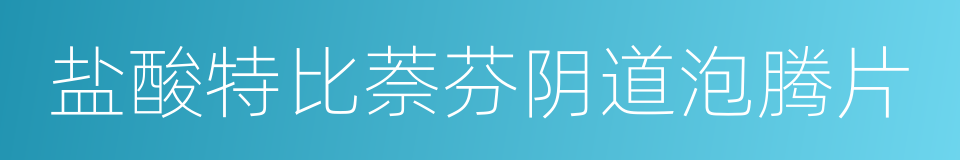 盐酸特比萘芬阴道泡腾片